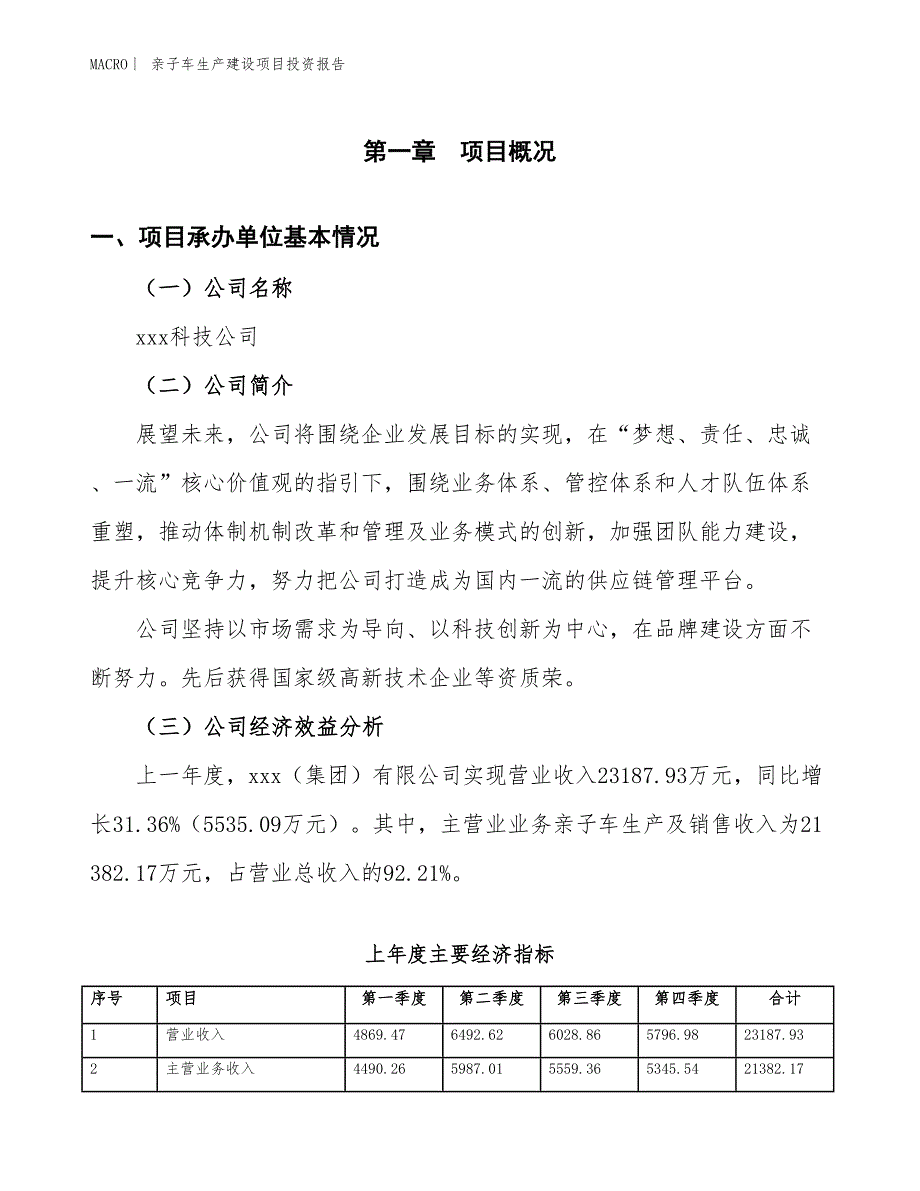 MACRO | 亲子车生产建设项目投资报告

第一章 项目概况

一、项目承办单位基本情况

（一）公司名称

xxx科技公司

（二）公司简介

展望未来，公司将围绕企业发展目标的实现，在“梦想、责任、忠诚、一流”核心价值观的指引下，围绕业务体系、管控体系和人才队伍体系重塑，推动体制机制改革和管理及业务模式的创新，加强团队能力建设，提升核心竞争力，努力把公司打造成为国内一流的供应链管理平台。

公司坚持以市场需求为导向、以科技创新为中心，在品牌建设方面不断努力。先后获得国家级高新技术企业等资质荣。

（三）公司经济效益分析

上一年度，xxx（集团）有限公司实现营业收入23187.93万元，同比增长31.36%（5535.09万元）。其中，主营业业务亲子车生产及销售收入为21382.17万元，占营业总收入的92.21%。

上年度主要经济指标

| 序号 | 项目 | 第一季度 | 第二季度 | 第三季度 | 第四季度 | 合计 |
|---|---|---|---|---|---|---|
| 1 | 营业收入 | 4869.47 | 6492.62 | 6028.86 | 5796.98 | 23187.93 |
| 2 | 主营业务收入 | 4490.26 | 5987.01 | 5559.36 | 5345.54 | 21382.17 |